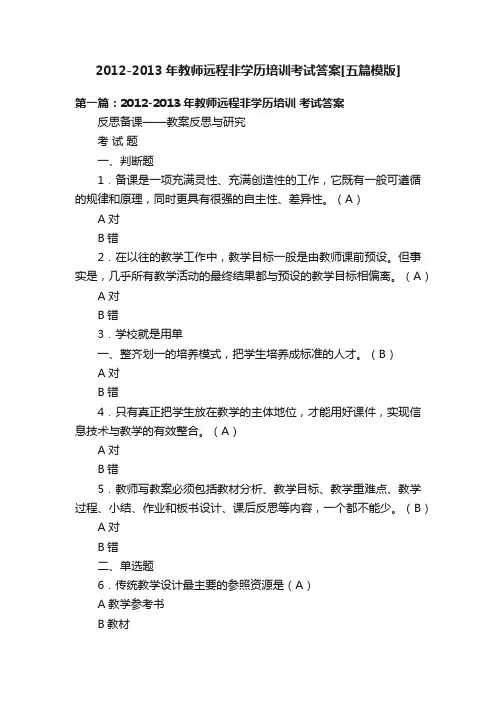 2012-2013年教师远程非学历培训考试答案[五篇模版]

第一篇：2012-2013年教师远程非学历培训 考试答案

反思备课——教案反思与研究

考 试 题

一、判断题

1．备课是一项充满灵性、充满创造性的工作，它既有一般可遵循的规律和原理，同时更具有很强的自主性、差异性。（A）

A 对

B 错

2．在以往的教学工作中，教学目标一般是由教师课前预设。但事实是，几乎所有教学活动的最终结果都与预设的教学目标相偏离。（A）

A 对

B 错

3．学校就是用单

一、整齐划一的培养模式，把学生培养成标准的人才。（B）

A 对

B 错

4．只有真正把学生放在教学的主体地位，才能用好课件，实现信息技术与教学的有效整合。（A）

A 对

B 错

5．教师写教案必须包括教材分析、教学目标、教学重难点、教学过程、小结、作业和板书设计、课后反思等内容，一个都不能少。（B）

A 对

B 错

二、单选题

6．传统教学设计最主要的参照资源是（A）

A 教学参考书

B 教材